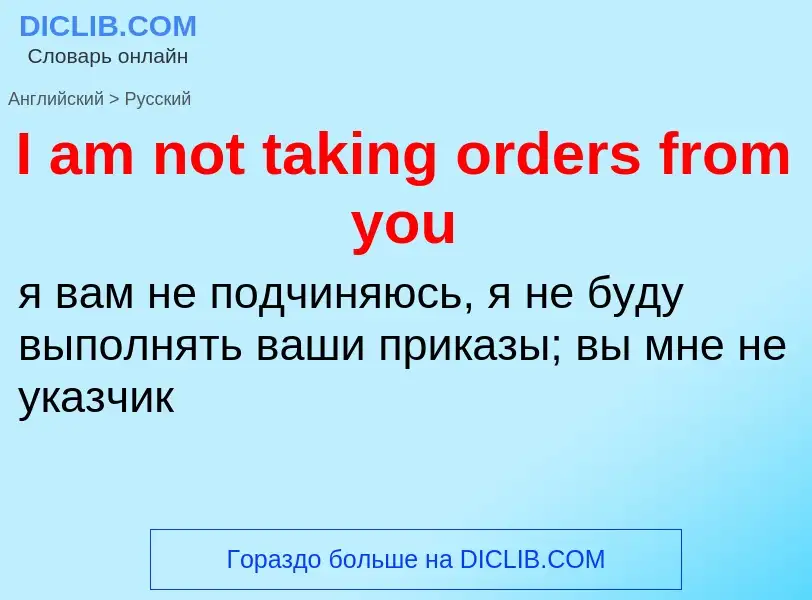 DICLIB.COM
Словарь онлайн

Английский > Русский

I am not taking orders from you

я вам не подчиняюсь, я не буду выполнять ваши приказы; вы мне не указчик

Гораздо больше на DICLIB.COM